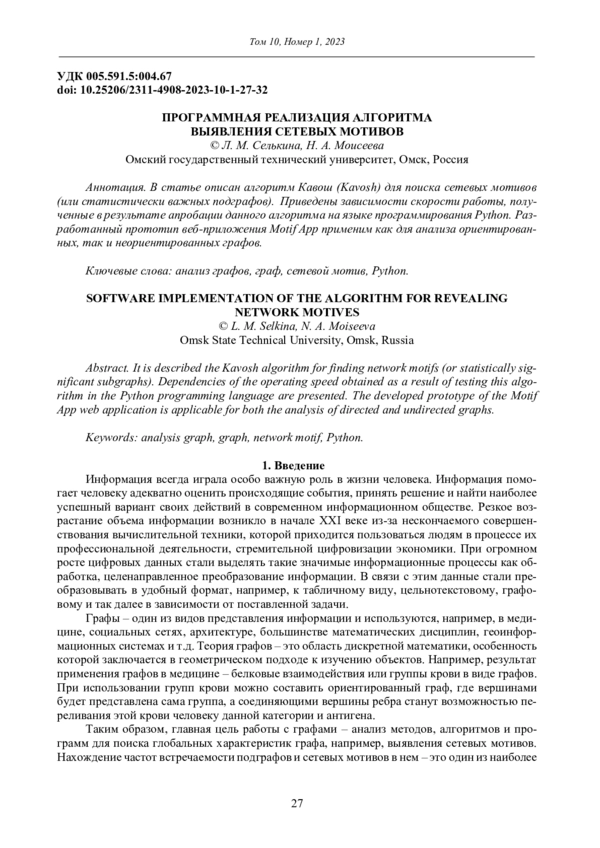 Том 10, Номер 1, 2023

УДК 005.591.5:004.67
doi: 10.25206/2311-4908-2023-10-1-27-32

ПРОГРАММНАЯ РЕАЛИЗАЦИЯ АЛГОРИТМА ВЫЯВЛЕНИЯ СЕТЕВЫХ МОТИВОВ
© Л. М. Селькина, Н. А. Моисеева
Омский государственный технический университет, Омск, Россия

Аннотация. В статье описан алгоритм Кавош (Kavosh) для поиска сетевых мотивов (или статистически важных подграфов). Приведены зависимости скорости работы, полученные в результате апробации данного алгоритма на языке программирования Python. Разработанный прототип веб-приложения Motif App применим как для анализа ориентированных, так и неориентированных графов.

Ключевые слова: анализ графов, граф, сетевой мотив, Python.

SOFTWARE IMPLEMENTATION OF THE ALGORITHM FOR REVEALING NETWORK MOTIVES
© L. M. Selkina, N. A. Moiseeva
Omsk State Technical University, Omsk, Russia

Abstract. It is described the Kavosh algorithm for finding network motifs (or statistically significant subgraphs). Dependencies of the operating speed obtained as a result of testing this algorithm in the Python programming language are presented. The developed prototype of the Motif App web application is applicable for both the analysis of directed and undirected graphs.

Keywords: analysis graph, graph, network motif, Python.

1. Введение

Информация всегда играла особо важную роль в жизни человека. Информация помогает человеку адекватно оценить происходящие события, принять решение и найти наиболее успешный вариант своих действий в современном информационном обществе. Резкое возрастание объема информации возникло в начале XXI веке из-за нескончаемого совершенствования вычислительной техники, которой приходится пользоваться людям в процессе их профессиональной деятельности, стремительной цифровизации экономики. При огромном росте цифровых данных стали выделять такие значимые информационные процессы как обработка, целенаправленное преобразование информации. В связи с этим данные стали преобразовывать в удобный формат, например, к табличному виду, цельнотекстовому, графовому и так далее в зависимости от поставленной задачи.

Графы – один из видов представления информации и используются, например, в медицине, социальных сетях, архитектуре, большинстве математических дисциплин, геоинформационных системах и т.д. Теория графов – это область дискретной математики, особенность которой заключается в геометрическом подходе к изучению объектов. Например, результат применения графов в медицине – белковые взаимодействия или группы крови в виде графов. При использовании групп крови можно составить ориентированный граф, где вершинами будет представлена сама группа, а соединяющими вершины ребра станут возможностью переливания этой крови человеку данной категории и антигена.

Таким образом, главная цель работы с графами – анализ методов, алгоритмов и программ для поиска глобальных характеристик графа, например, выявления сетевых мотивов. Нахождение частот встречаемости подграфов и сетевых мотивов в нем – это один из наиболее

27